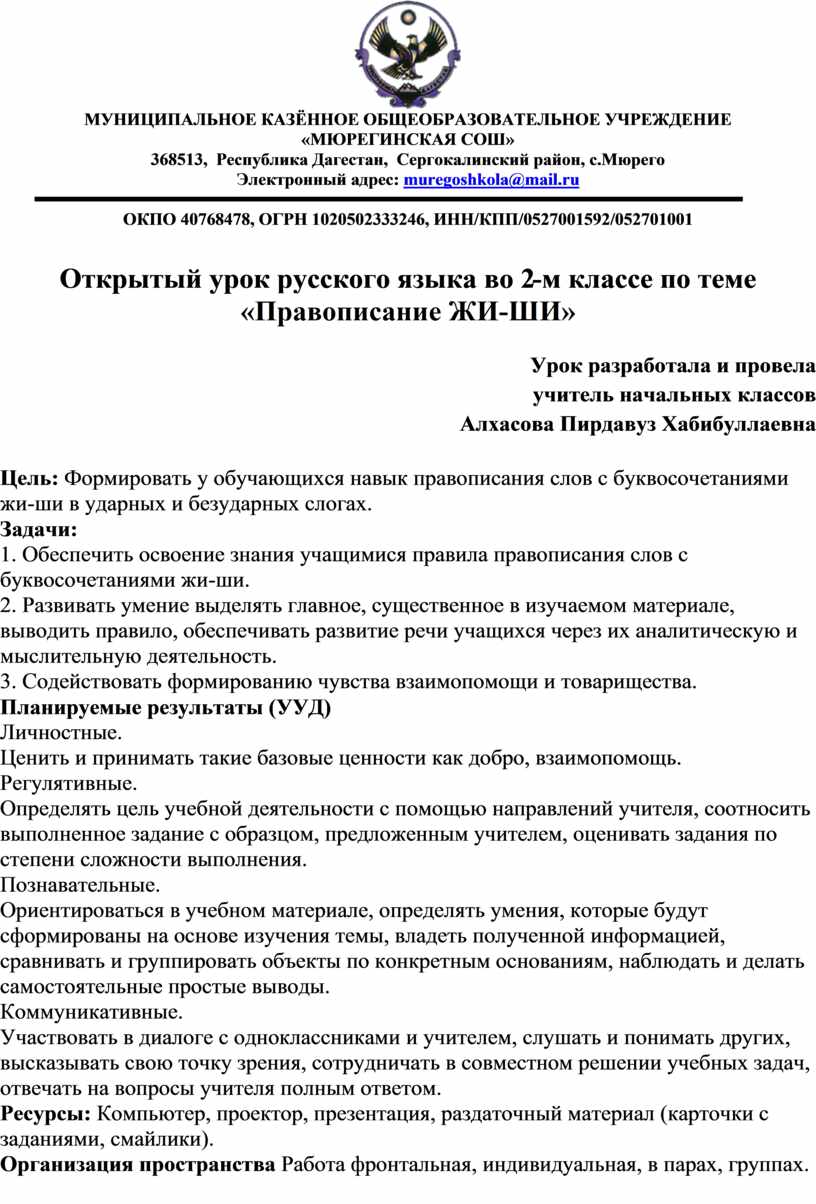 МУНИЦИПАЛЬНОЕ КАЗЁННОЕ ОБЩЕОБРАЗОВАТЕЛЬНОЕ УЧРЕЖДЕНИЕ
«МЮРЕГИНСКАЯ СОШ»
368513, Республика Дагестан, Сергокалинский район, с.Мюрего
Электронный адрес: muregoshkola@mail.ru

ОКПО 40768478, ОГРН 1020502333246, ИНН/КПП/0527001592/052701001

Открытый урок русского языка во 2-м классе по теме «Правописание ЖИ-ШИ»

Урок разработала и провела
учитель начальных классов
Алхасова Пирдавуз Хабибуллаевна

Цель: Формировать у обучающихся навык правописания слов с буквосочетаниями жи-ши в ударных и безударных слогах.
Задачи:
1. Обеспечить освоение знания учащимися правила правописания слов с буквосочетаниями жи-ши.
2. Развивать умение выделять главное, существенное в изучаемом материале, выводить правило, обеспечивать развитие речи учащихся через их аналитическую и мыслительную деятельность.
3. Содействовать формированию чувства взаимопомощи и товарищества.
Планируемые результаты (УУД)
Личностные.
Ценить и принимать такие базовые ценности как добро, взаимопомощь.
Регулятивные.
Определять цель учебной деятельности с помощью направлений учителя, соотносить выполненное задание с образцом, предложенным учителем, оценивать задания по степени сложности выполнения.
Познавательные.
Ориентироваться в учебном материале, определять умения, которые будут сформированы на основе изучения темы, владеть полученной информацией, сравнивать и группировать объекты по конкретным основаниям, наблюдать и делать самостоятельные простые выводы.
Коммуникативные.
Участвовать в диалоге с одноклассниками и учителем, слушать и понимать других, высказывать свою точку зрения, сотрудничать в совместном решении учебных задач, отвечать на вопросы учителя полным ответом.
Ресурсы: Компьютер, проектор, презентация, раздаточный материал (карточки с заданиями, смайлики).
Организация пространства Работа фронтальная, индивидуальная, в парах, группах.